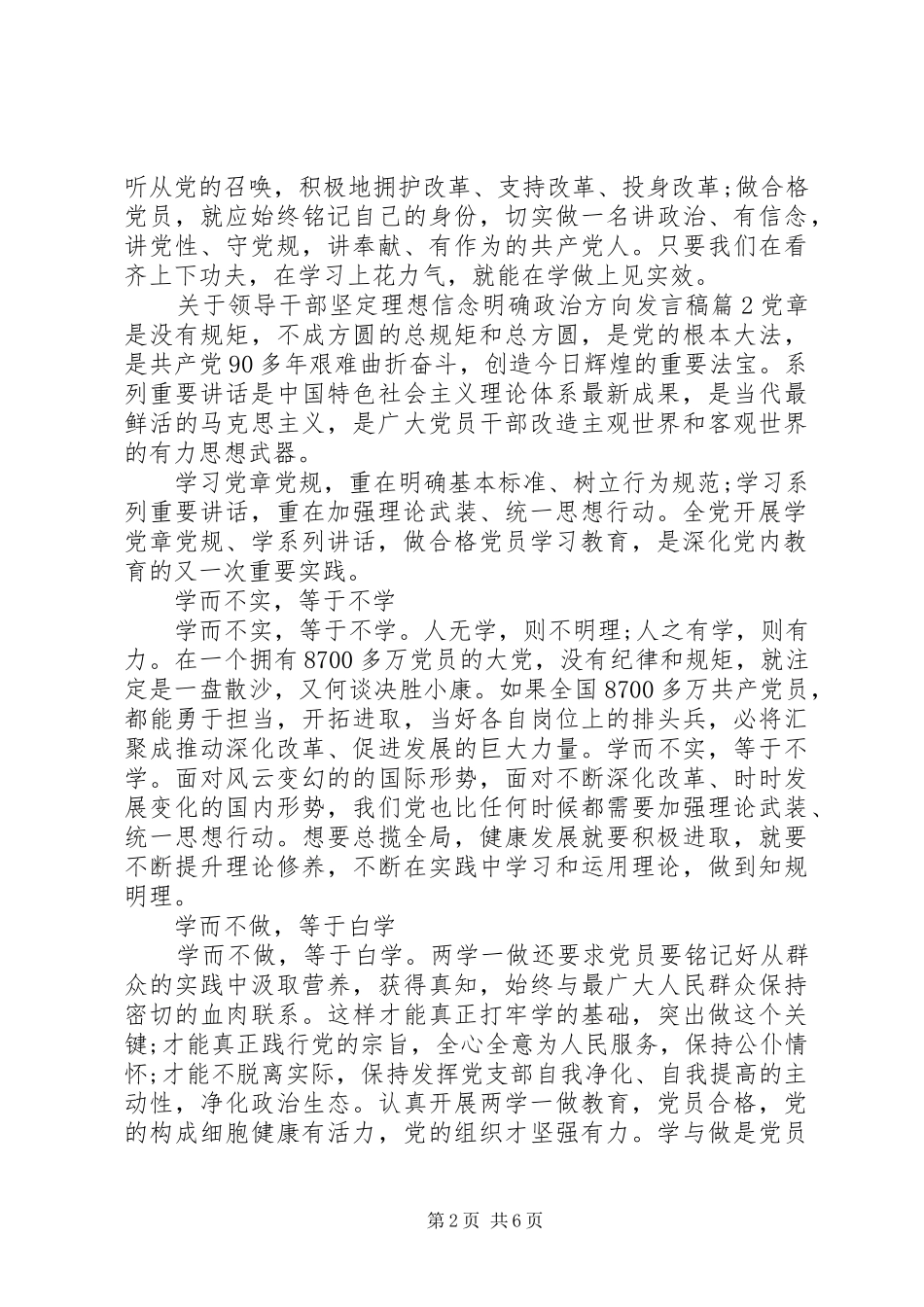 听从党的召唤，积极地拥护改革、支持改革、投身改革;做合格党员，就应始终铭记自己的身份，切实做一名讲政治、有信念，讲党性、守党规，讲奉献、有作为的共产党人。只要我们在看齐上下功夫，在学习上花力气，就能在学做上见实效。

关于领导干部坚定理想信念明确政治方向发言稿篇2党章是没有规矩，不成方圆的总规矩和总方圆，是党的根本大法，是共产党90多年艰难曲折奋斗，创造今日辉煌的重要法宝。系列重要讲话是中国特色社会主义理论体系最新成果，是当代最鲜活的马克思主义，是广大党员干部改造主观世界和客观世界的有力思想武器。

学习党章党规，重在明确基本标准、树立行为规范;学习系列重要讲话，重在加强理论武装、统一思想行动。全党开展学党章党规、学系列讲话，做合格党员学习教育，是深化党内教育的又一次重要实践。

学而不实，等于不学

学而不实，等于不学。人无学，则不明理;人之有学，则有力。在一个拥有8700多万党员的大党，没有纪律和规矩，就注定是一盘散沙，又何谈决胜小康。如果全国8700多万共产党员，都能勇于担当，开拓进取，当好各自岗位上的排头兵，必将汇聚成推动深化改革、促进发展的巨大力量。学而不实，等于不学。面对风云变幻的的国际形势，面对不断深化改革、时时发展变化的国内形势，我们党也比任何时候都需要加强理论武装、统一思想行动。想要总揽全局，健康发展就要积极进取，就要不断提升理论修养，不断在实践中学习和运用理论，做到知规明理。

学而不做，等于白学

学而不做，等于白学。两学一做还要求党员要铭记好从群众的实践中汲取营养，获得真知，始终与最广大人民群众保持密切的血肉联系。这样才能真正打牢学的基础，突出做这个关键;才能真正践行党的宗旨，全心全意为人民服务，保持公仆情怀;才能不脱离实际，保持发挥党支部自我净化、自我提高的主动性，净化政治生态。认真开展两学一做教育，党员合格，党的构成细胞健康有活力，党的组织才坚强有力。学与做是党员

第2页 共6页